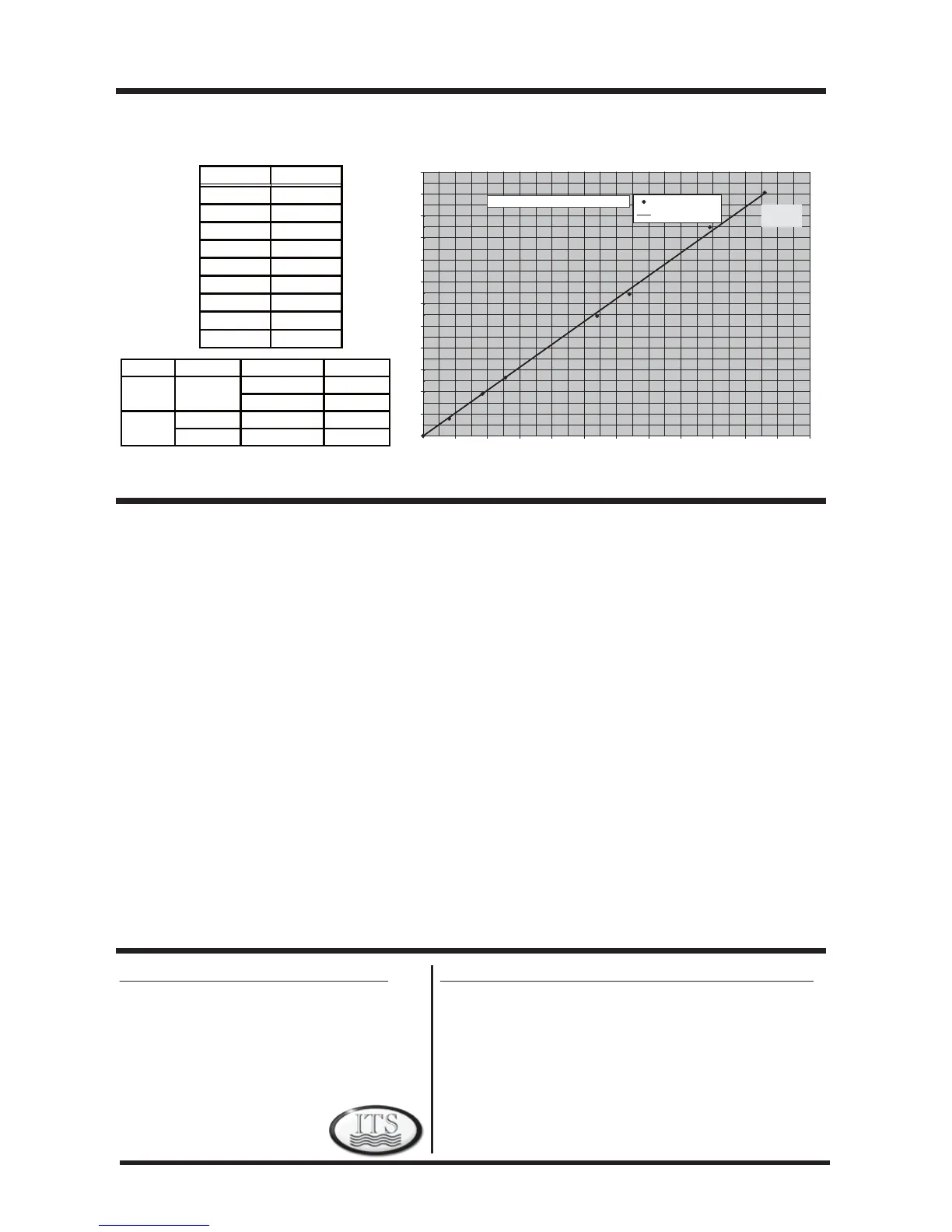 ITS